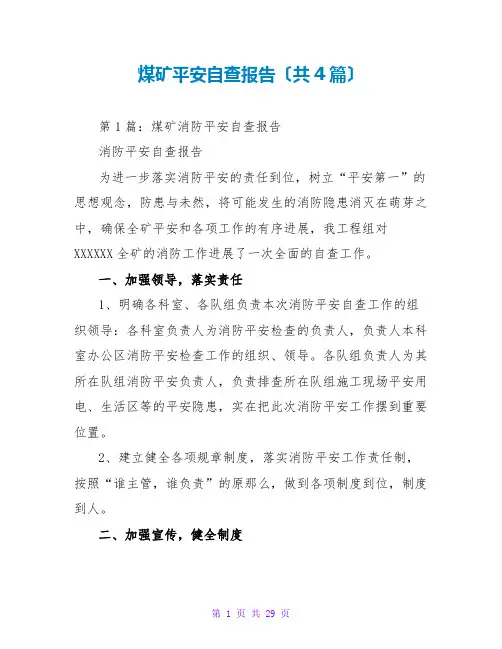 煤矿平安自查报告〔共4篇〕

第1篇：煤矿消防平安自查报告

消防平安自查报告

为进一步落实消防平安的责任到位，树立“平安第一”的思想观念，防患与未然，将可能发生的消防隐患消灭在萌芽之中，确保全矿平安和各项工作的有序进展，我工程组对XXXXXX全矿的消防工作进展了一次全面的自查工作。

一、加强领导，落实责任

1、明确各科室、各队组负责本次消防平安自查工作的组织领导：各科室负责人为消防平安检查的负责人，负责人本科室办公区消防平安检查工作的组织、领导。各队组负责人为其所在队组消防平安负责人，负责排查所在队组施工现场平安用电、生活区等的平安隐患，实在把此次消防平安工作摆到重要位置。

2、建立健全各项规章制度，落实消防平安工作责任制，按照“谁主管，谁负责”的原那么，做到各项制度到位，制度到人。

二、加强宣传，健全制度

第 1 页 共 29 页